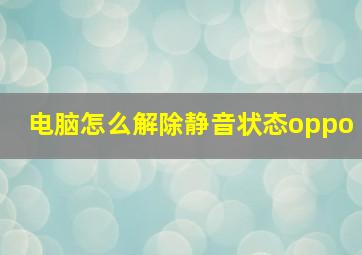 电脑怎么解除静音状态oppo